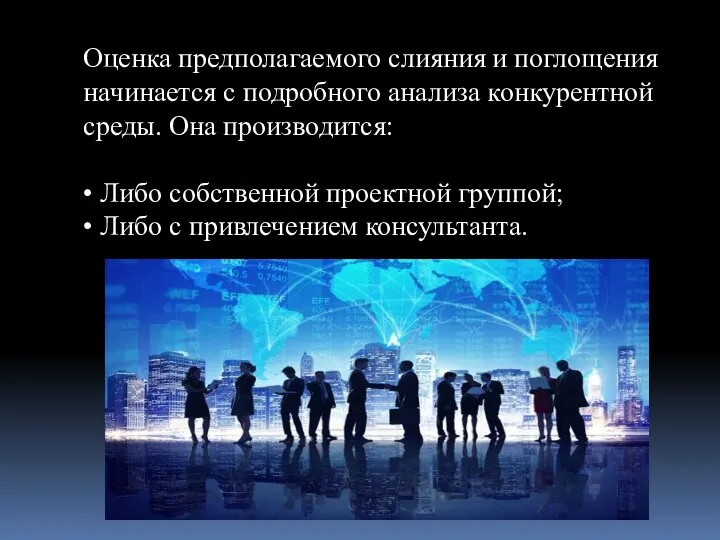 Оценка предполагаемого слияния и поглощения начинается с подробного анализа конкурентной среды. Она производится:

• Либо собственной проектной группой;
• Либо с привлечением консультанта.